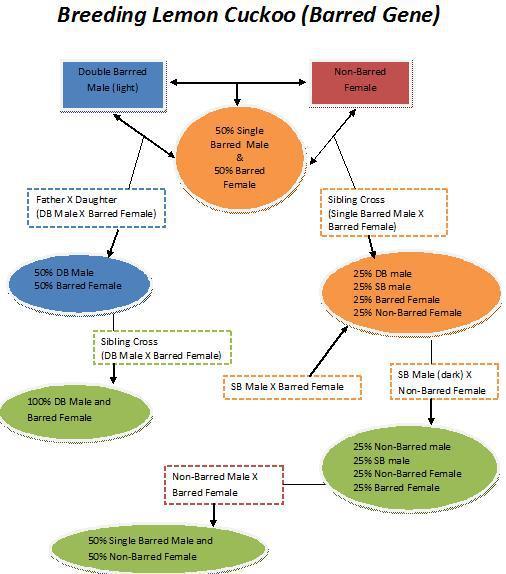 Breeding Lemon Cuckoo (Barred Gene)

Double Barrred Male (light)

Non-Barred Female

50% Single Barred Male & 50% Barred Female

Father X Daughter (DB Male X Barred Female)

Sibling Cross (Single Barred Male X Barred Female)

50% DB Male 50% Barred Female

25% DB male 25% SB male 25% Barred Female 25% Non-Barred Female

Sibling Cross (DB Male X Barred Female)

SB Male X Barred Female

SB Male (dark) X Non-Barred Female

100% DB Male and Barred Female

25% Non-Barred male 25% SB male 25% Non-Barred Female 25% Barred Female

Non-Barred Male X Barred Female

50% Single Barred Male and 50% Non-Barred Female